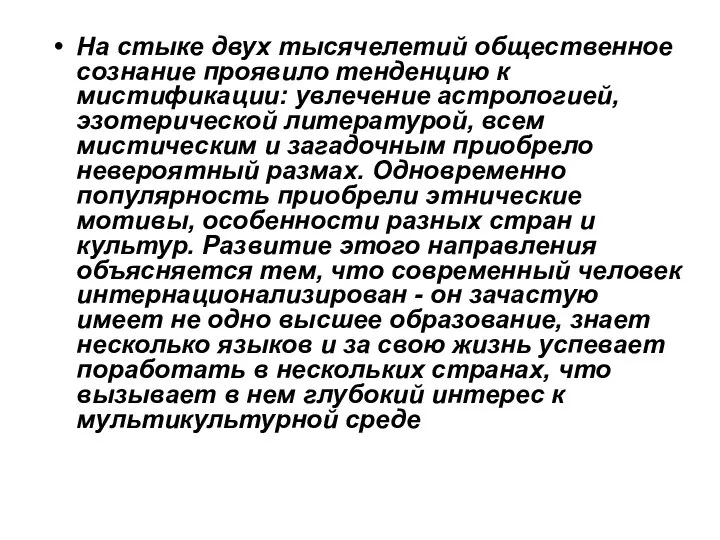 • На стыке двух тысячелетий общественное сознание проявило тенденцию к мистификации: увлечение астрологией, эзотерической литературой, всем мистическим и загадочным приобрело невероятный размах. Одновременно популярность приобрели этнические мотивы, особенности разных стран и культур. Развитие этого направления объясняется тем, что современный человек интернационализирован - он зачастую имеет не одно высшее образование, знает несколько языков и за свою жизнь успевает поработать в нескольких странах, что вызывает в нем глубокий интерес к мультикультурной среде